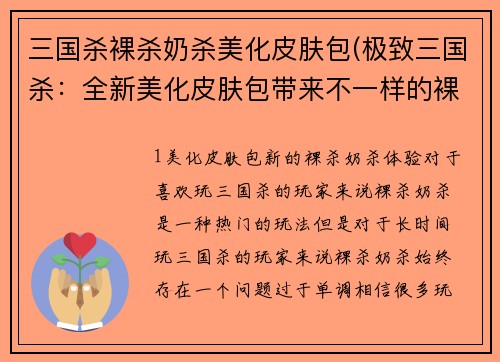 三国杀裸杀奶杀美化皮肤包(极致三国杀：全新美化皮肤包带来不一样的裸

1美化皮肤包新的裸杀奶杀体验对于喜欢玩三国杀的玩家来说裸杀奶杀是一种热门的玩法但是对于长时间玩三国杀的玩家来说裸杀奶杀始终存在一个问题过于单调相信很多玩